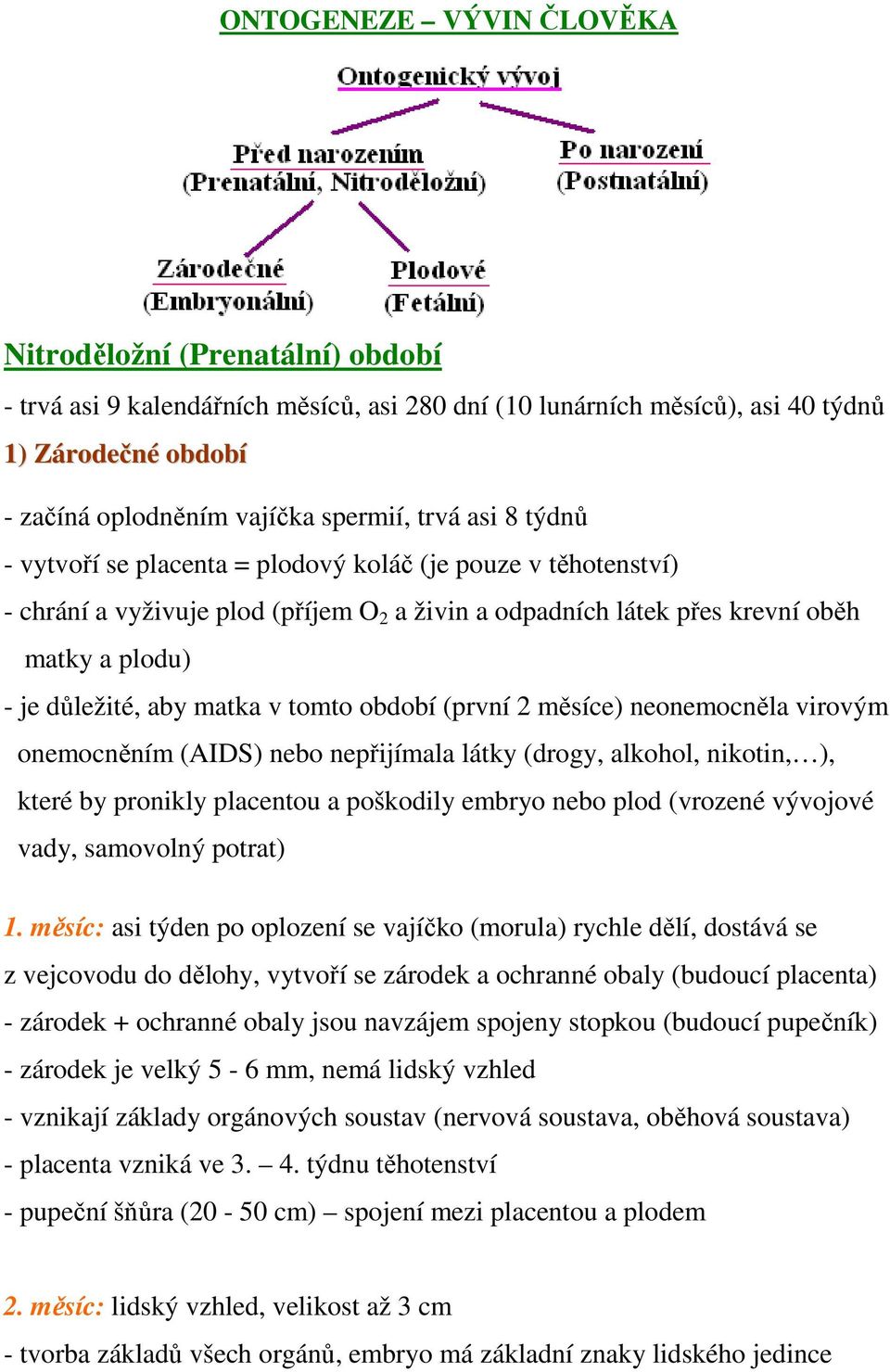 ONTOGENEZE – VÝVIN ČLOVĚKA

Ontogenický vývoj

Před narozením
(Prenatální, Nitroděložní)

Po narození
(Postnatální)

Zárodečné
(Embryonální)

Plodové
(Fetální)

Nitroděložní (Prenatální) období

- trvá asi 9 kalendářních měsíců, asi 280 dní (10 lunárních měsíců), asi 40 týdnů

1) Zárodečné období

- začíná oplodněním vajíčka spermií, trvá asi 8 týdnů

- vytvoří se placenta = plodový koláč (je pouze v těhotenství)

- chrání a vyživuje plod (příjem $O_2$ a živin a odpadních látek přes krevní oběh matky a plodu)

- je důležité, aby matka v tomto období (první 2 měsíce) neonemocněla virovým onemocněním (AIDS) nebo nepřijímala látky (drogy, alkohol, nikotin,…), které by pronikly placentou a poškodily embryo nebo plod (vrozené vývojové vady, samovolný potrat)

1. měsíc: asi týden po oplození se vajíčko (morula) rychle dělí, dostává se z vejcovodu do dělohy, vytvoří se zárodek a ochranné obaly (budoucí placenta)

- zárodek + ochranné obaly jsou navzájem spojeny stopkou (budoucí pupečník)

- zárodek je velký 5 - 6 mm, nemá lidský vzhled

- vznikají základy orgánových soustav (nervová soustava, oběhová soustava)

- placenta vzniká ve 3. – 4. týdnu těhotenství

- pupeční šňůra (20 - 50 cm) – spojení mezi placentou a plodem

2. měsíc: lidský vzhled, velikost až 3 cm

- tvorba základů všech orgánů, embryo má základní znaky lidského jedince